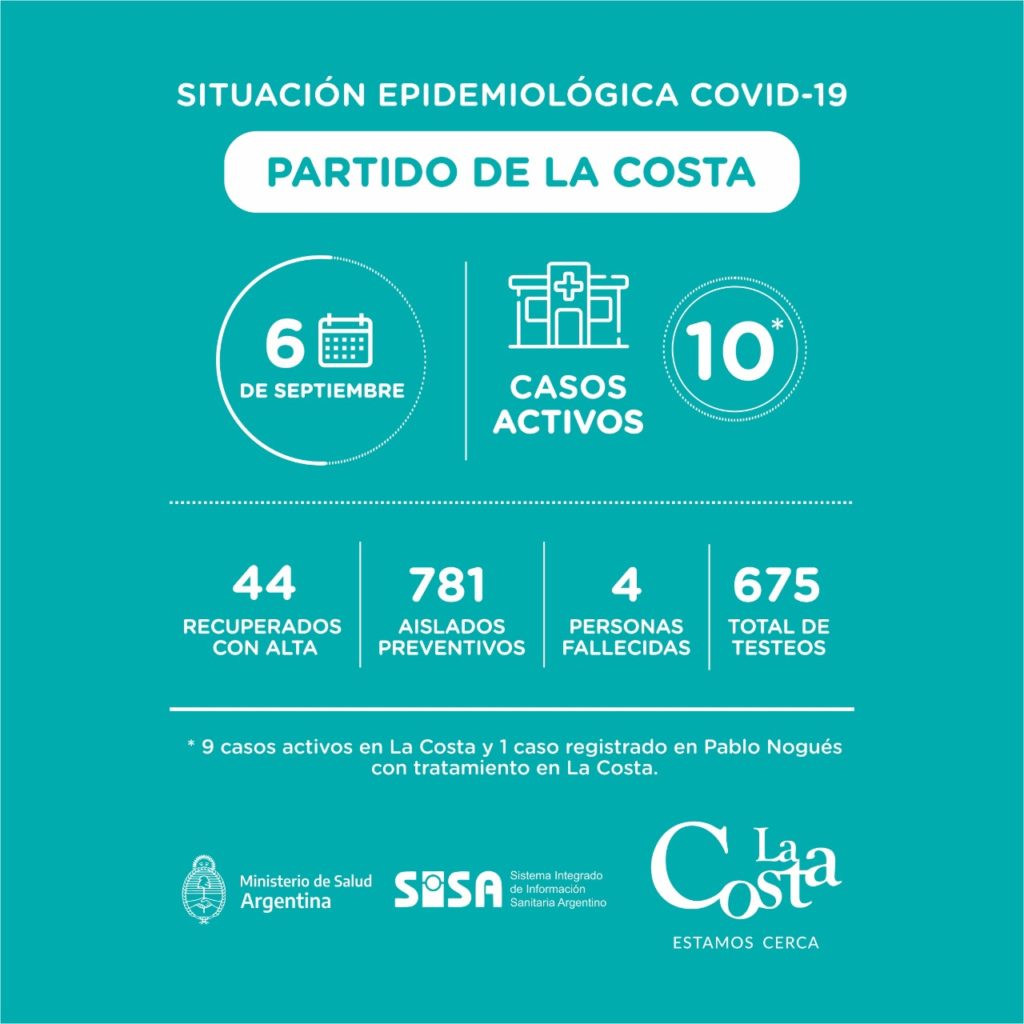 SITUACIÓN EPIDEMIOLÓGICA COVID-19

PARTIDO DE LA COSTA

6
DE SEPTIEMBRE

CASOS
ACTIVOS

10*

44
RECUPERADOS
CON ALTA

781
AISLADOS
PREVENTIVOS

4
PERSONAS
FALLECIDAS

675
TOTAL DE
TESTEOS

* 9 casos activos en La Costa y 1 caso registrado en Pablo Nogués con tratamiento en La Costa.

Ministerio de Salud
Argentina

SISA
Sistema Integrado
de Información
Sanitaria Argentino

La Costa
ESTAMOS CERCA